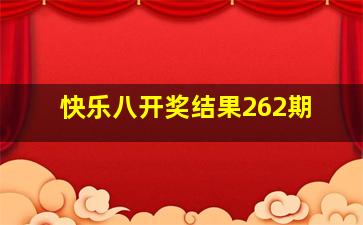 快乐八开奖结果262期